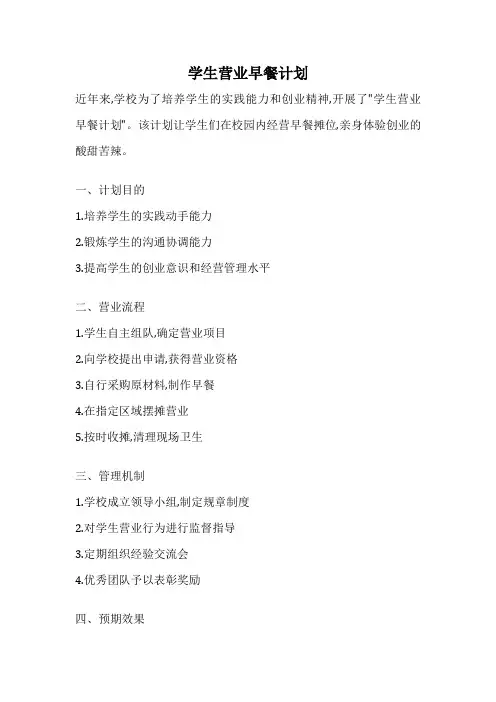 学生营业早餐计划

近年来,学校为了培养学生的实践能力和创业精神,开展了"学生营业早餐计划"。该计划让学生们在校园内经营早餐摊位,亲身体验创业的酸甜苦辣。

一、计划目的

1.培养学生的实践动手能力

2.锻炼学生的沟通协调能力

3.提高学生的创业意识和经营管理水平

二、营业流程

1.学生自主组队,确定营业项目

2.向学校提出申请,获得营业资格

3.自行采购原材料,制作早餐

4.在指定区域摆摊营业

5.按时收摊,清理现场卫生

三、管理机制

1.学校成立领导小组,制定规章制度

2.对学生营业行为进行监督指导

3.定期组织经验交流会

4.优秀团队予以表彰奖励

四、预期效果